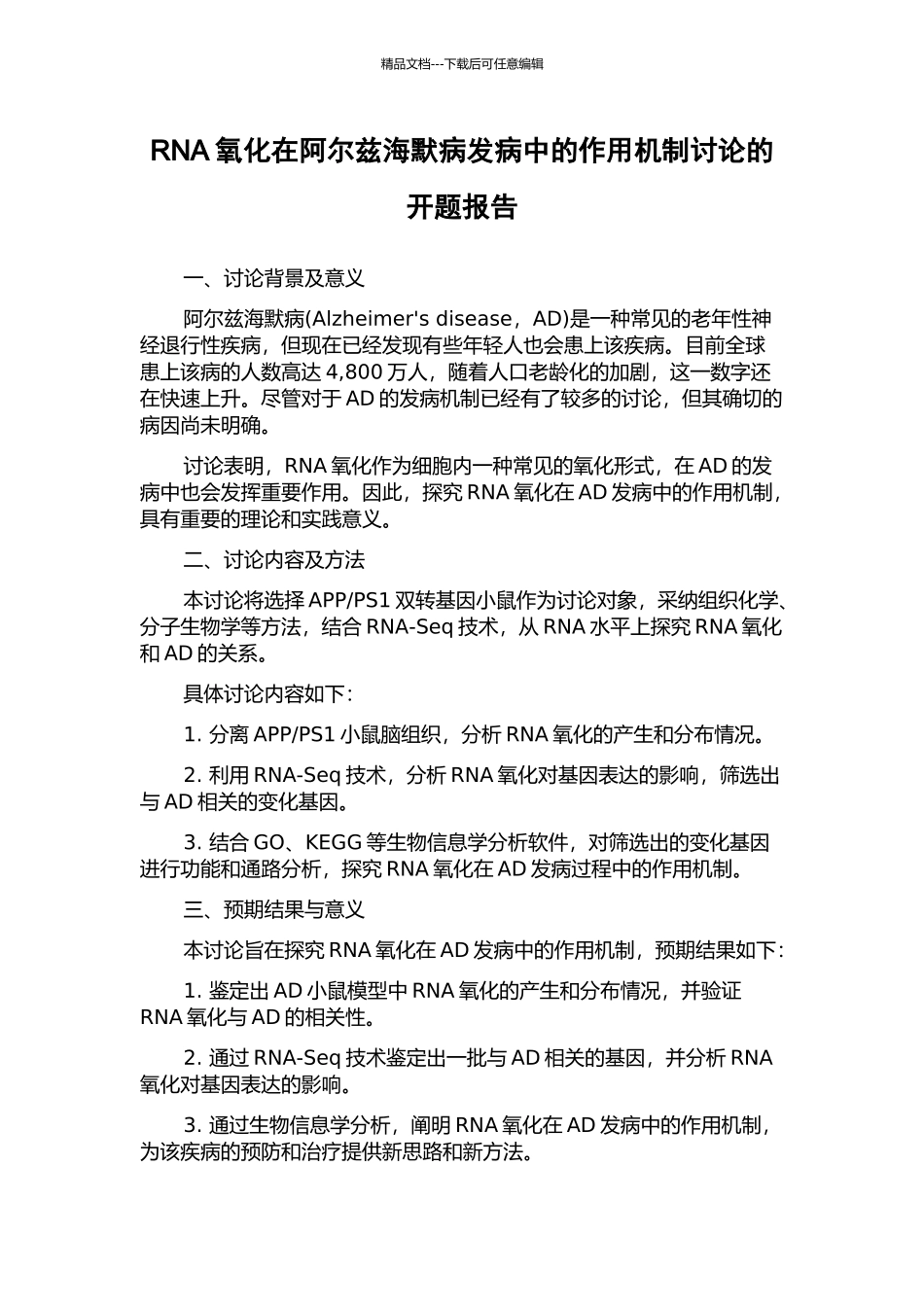 精品文档---下载后可任意编辑

RNA 氧化在阿尔兹海默病发病中的作用机制讨论的开题报告

一、讨论背景及意义

阿尔兹海默病(Alzheimer's disease，AD)是一种常见的老年性神经退行性疾病，但现在已经发现有些年轻人也会患上该疾病。目前全球患上该病的人数高达 4,800 万人，随着人口老龄化的加剧，这一数字还在快速上升。尽管对于 AD 的发病机制已经有了较多的讨论，但其确切的病因尚未明确。

讨论表明，RNA 氧化作为细胞内一种常见的氧化形式，在 AD 的发病中也会发挥重要作用。因此，探究 RNA 氧化在 AD 发病中的作用机制，具有重要的理论和实践意义。

二、讨论内容及方法

本讨论将选择 APP/PS1 双转基因小鼠作为讨论对象，采纳组织化学、分子生物学等方法，结合 RNA-Seq 技术，从 RNA 水平上探究 RNA 氧化和 AD 的关系。

具体讨论内容如下：

1. 分离 APP/PS1 小鼠脑组织，分析 RNA 氧化的产生和分布情况。

2. 利用 RNA-Seq 技术，分析 RNA 氧化对基因表达的影响，筛选出与 AD 相关的变化基因。

3. 结合 GO、KEGG 等生物信息学分析软件，对筛选出的变化基因进行功能和通路分析，探究 RNA 氧化在 AD 发病过程中的作用机制。

三、预期结果与意义

本讨论旨在探究 RNA 氧化在 AD 发病中的作用机制，预期结果如下：

1. 鉴定出 AD 小鼠模型中 RNA 氧化的产生和分布情况，并验证 RNA 氧化与 AD 的相关性。

2. 通过 RNA-Seq 技术鉴定出一批与 AD 相关的基因，并分析 RNA 氧化对基因表达的影响。

3. 通过生物信息学分析，阐明 RNA 氧化在 AD 发病中的作用机制，为该疾病的预防和治疗提供新思路和新方法。